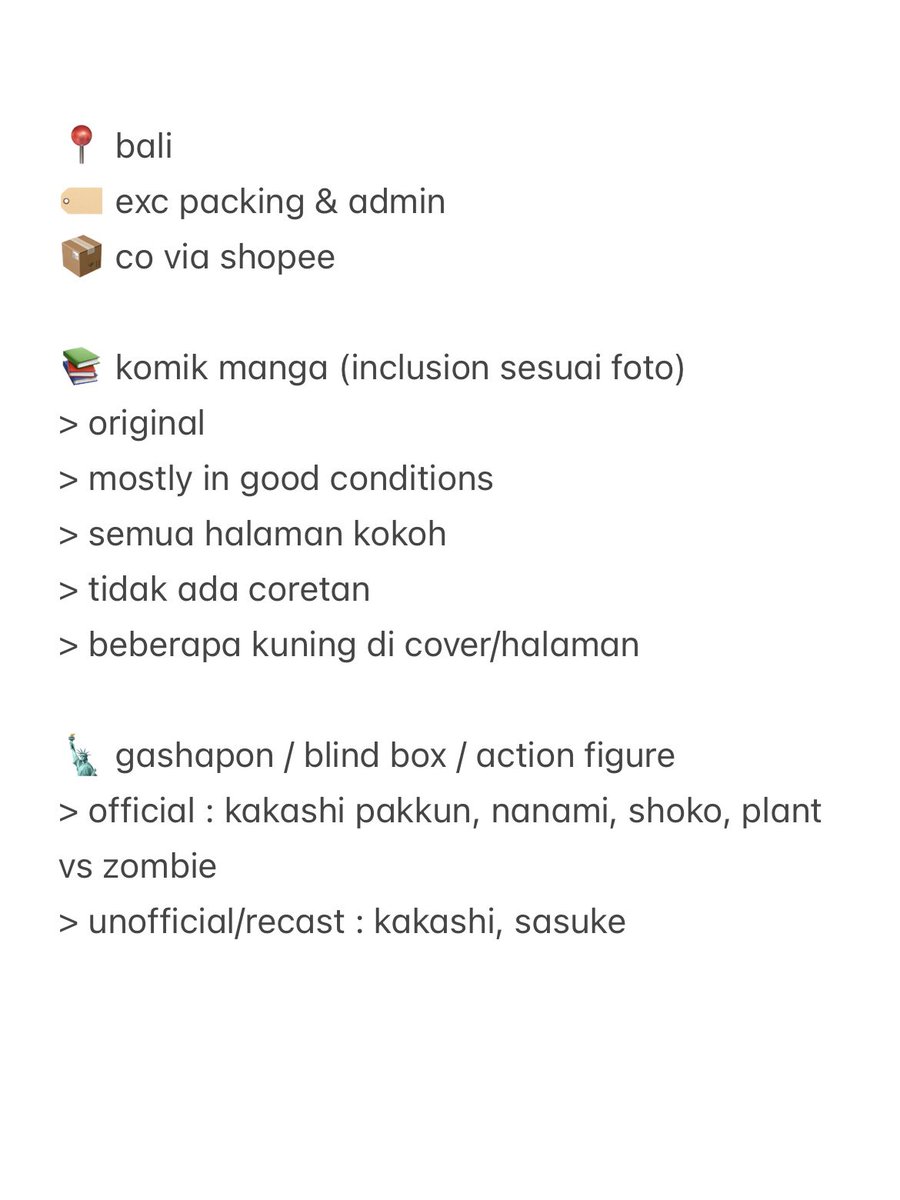 📍 bali
🏷️ exc packing & admin
📦 co via shopee

📚 komik manga (inclusion sesuai foto)
> original
> mostly in good conditions
> semua halaman kokoh
> tidak ada coretan
> beberapa kuning di cover/halaman

🗽 gashapon / blind box / action figure
> official : kakashi pakkun, nanami, shoko, plant vs zombie
> unofficial/recast : kakashi, sasuke